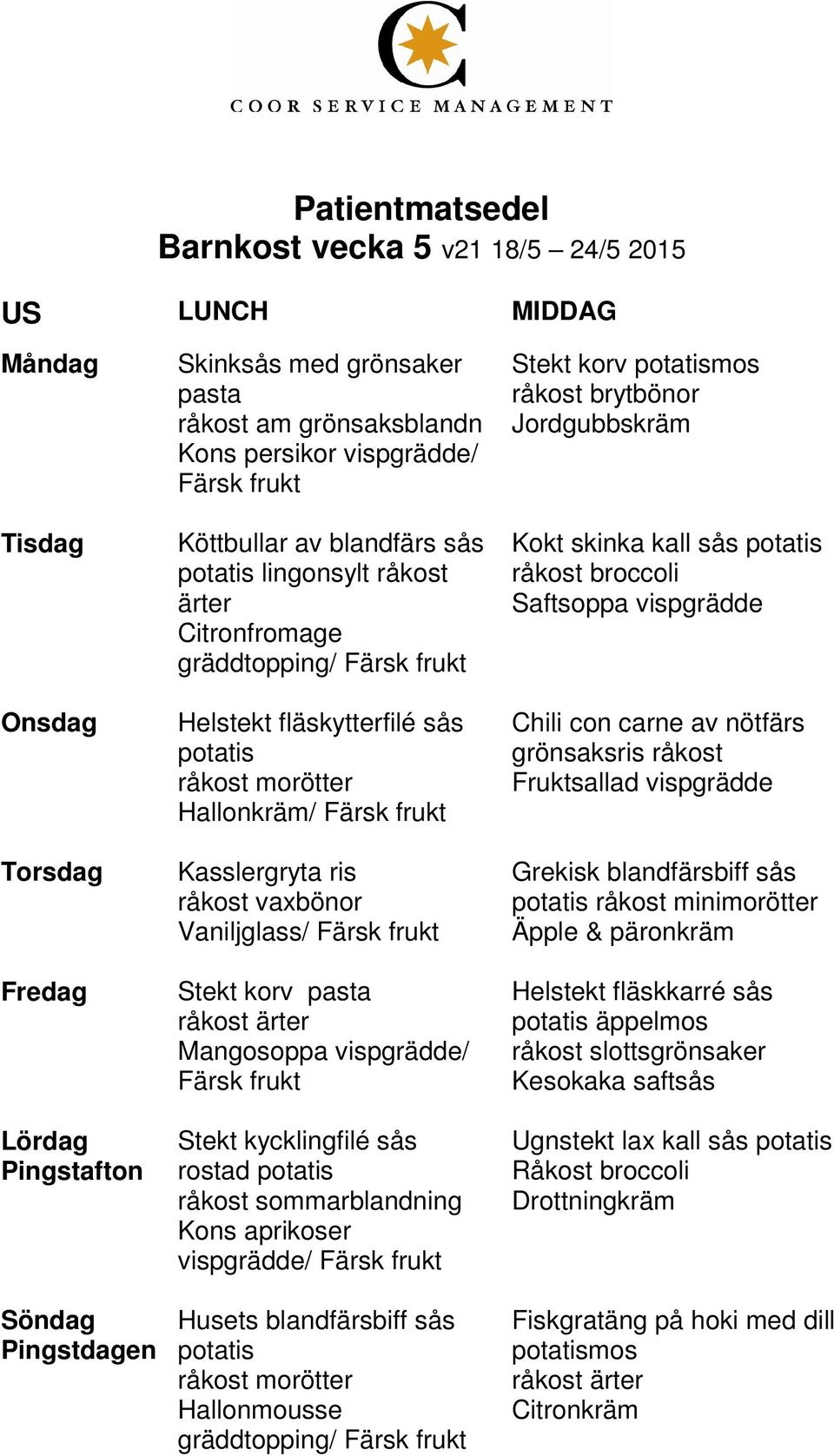 COOR SERVICE MANAGEMENT

Patientmatsedel
Barnkost vecka 5 v21 18/5 – 24/5 2015

| US | LUNCH | MIDDAG |
|---|---|---|
| Måndag | Skinksås med grönsaker pasta råkost am grönsaksblandn Kons persikor vispgrädde/ Färsk frukt | Stekt korv potatismos råkost brytbönor Jordgubbskräm |
| Tisdag | Köttbullar av blandfärs sås potatis lingonsylt råkost ärter Citronfromage gräddtopping/ Färsk frukt | Kokt skinka kall sås potatis råkost broccoli Saftsoppa vispgrädde |
| Onsdag | Helstekt fläskytterfilé sås potatis råkost morötter Hallonkräm/ Färsk frukt | Chili con carne av nötfärs grönsaksris råkost Fruktsallad vispgrädde |
| Torsdag | Kasslergryta ris råkost vaxbönor Vaniljglass/ Färsk frukt | Grekisk blandfärsbiff sås potatis råkost minimorötter Äpple & päronkräm |
| Fredag | Stekt korv pasta råkost ärter Mangosoppa vispgrädde/ Färsk frukt | Helstekt fläskkarré sås potatis äppelmos råkost slottsgrönsaker Kesokaka saftsås |
| Lördag Pingstafton | Stekt kycklingfilé sås rostad potatis råkost sommarblandning Kons aprikoser vispgrädde/ Färsk frukt | Ugnstekt lax kall sås potatis Råkost broccoli Drottningkräm |
| Söndag Pingstdagen | Husets blandfärsbiff sås potatis råkost morötter Hallonmousse gräddtopping/ Färsk frukt | Fiskgratäng på hoki med dill potatismos råkost ärter Citronkräm |